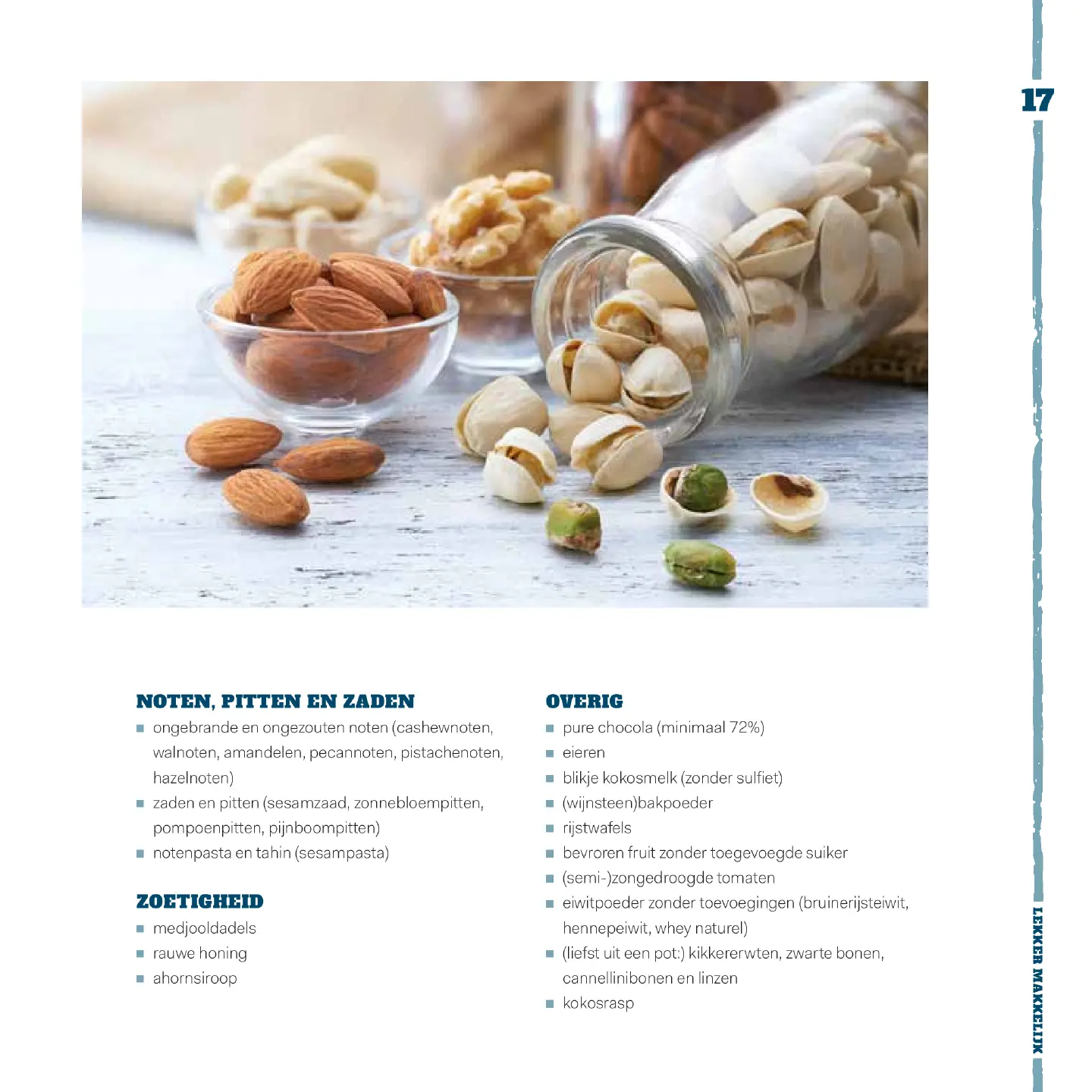 17

NOTEN, PITTEN EN ZADEN
• ongebrande en ongezouten noten (cashewnoten, walnoten, amandelen, pecannoten, pistachenoten, hazelnoten)
• zaden en pitten (sesamzaad, zonnebloempitten, pompoenpitten, pijnboompitten)
• notenpasta en tahin (sesampasta)

ZOETIGHEID
• medjooldadels
• rauwe honing
• ahornsiroop

OVERIG
• pure chocola (minimaal 72%)
• eieren
• blikje kokosmelk (zonder sulfiet)
• (wijnsteen)bakpoeder
• rijstwafels
• bevroren fruit zonder toegevoegde suiker
• (semi-)zongedroogde tomaten
• eiwitpoeder zonder toevoegingen (bruinerijsteiwit, hennepeiwit, whey naturel)
• (liefst uit een pot:) kikkererwten, zwarte bonen, cannellinibonen en linzen
• kokosrasp

LEKKER MAKKELIJK